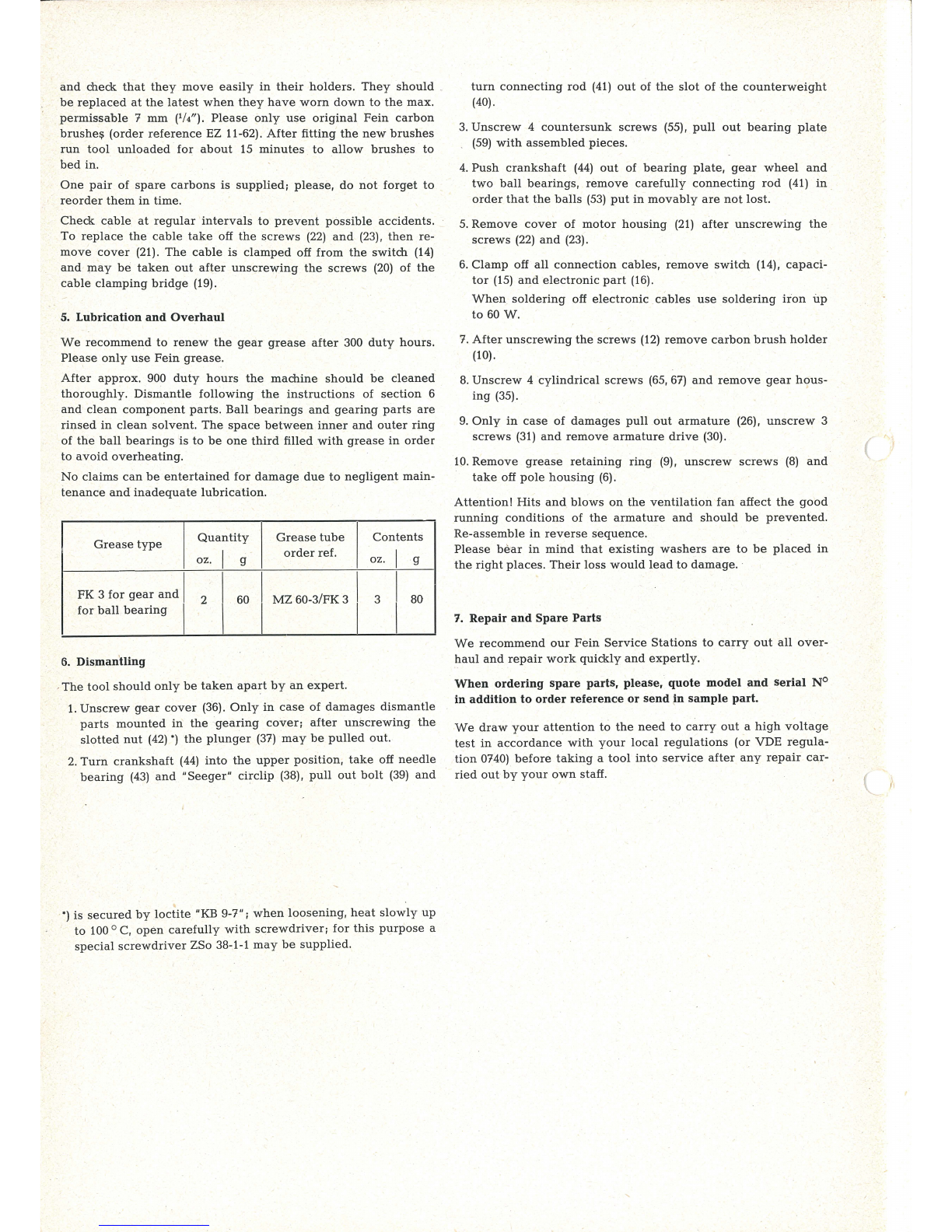 and check that they move easily in their holders. They should be replaced at the latest when they have worn down to the max. permissable 7 mm ($^1/_4$"). Please only use original Fein carbon brushes (order reference EZ 11-62). After fitting the new brushes run tool unloaded for about 15 minutes to allow brushes to bed in.

One pair of spare carbons is supplied; please, do not forget to reorder them in time.

Check cable at regular intervals to prevent possible accidents. To replace the cable take off the screws (22) and (23), then remove cover (21). The cable is clamped off from the switch (14) and may be taken out after unscrewing the screws (20) of the cable clamping bridge (19).

5. Lubrication and Overhaul

We recommend to renew the gear grease after 300 duty hours. Please only use Fein grease.

After approx. 900 duty hours the machine should be cleaned thoroughly. Dismantle following the instructions of section 6 and clean component parts. Ball bearings and gearing parts are rinsed in clean solvent. The space between inner and outer ring of the ball bearings is to be one third filled with grease in order to avoid overheating.

No claims can be entertained for damage due to negligent maintenance and inadequate lubrication.

| Grease type | Quantity oz. | Quantity g | Grease tube order ref. | Contents oz. | Contents g |
|---|---|---|---|---|---|
| FK 3 for gear and for ball bearing | 2 | 60 | MZ 60-3/FK 3 | 3 | 80 |

6. Dismantling

The tool should only be taken apart by an expert.

1. Unscrew gear cover (36). Only in case of damages dismantle parts mounted in the gearing cover; after unscrewing the slotted nut (42) *) the plunger (37) may be pulled out.

2. Turn crankshaft (44) into the upper position, take off needle bearing (43) and "Seeger" circlip (38), pull out bolt (39) and turn connecting rod (41) out of the slot of the counterweight (40).

3. Unscrew 4 countersunk screws (55), pull out bearing plate (59) with assembled pieces.

4. Push crankshaft (44) out of bearing plate, gear wheel and two ball bearings, remove carefully connecting rod (41) in order that the balls (53) put in movably are not lost.

5. Remove cover of motor housing (21) after unscrewing the screws (22) and (23).

6. Clamp off all connection cables, remove switch (14), capacitor (15) and electronic part (16).
When soldering off electronic cables use soldering iron up to 60 W.

7. After unscrewing the screws (12) remove carbon brush holder (10).

8. Unscrew 4 cylindrical screws (65, 67) and remove gear housing (35).

9. Only in case of damages pull out armature (26), unscrew 3 screws (31) and remove armature drive (30).

10. Remove grease retaining ring (9), unscrew screws (8) and take off pole housing (6).

Attention! Hits and blows on the ventilation fan affect the good running conditions of the armature and should be prevented. Re-assemble in reverse sequence.
Please bear in mind that existing washers are to be placed in the right places. Their loss would lead to damage.

7. Repair and Spare Parts

We recommend our Fein Service Stations to carry out all overhaul and repair work quickly and expertly.

When ordering spare parts, please, quote model and serial N° in addition to order reference or send in sample part.

We draw your attention to the need to carry out a high voltage test in accordance with your local regulations (or VDE regulation 0740) before taking a tool into service after any repair carried out by your own staff.

*) is secured by loctite "KB 9-7"; when loosening, heat slowly up to 100 °C, open carefully with screwdriver; for this purpose a special screwdriver ZSo 38-1-1 may be supplied.